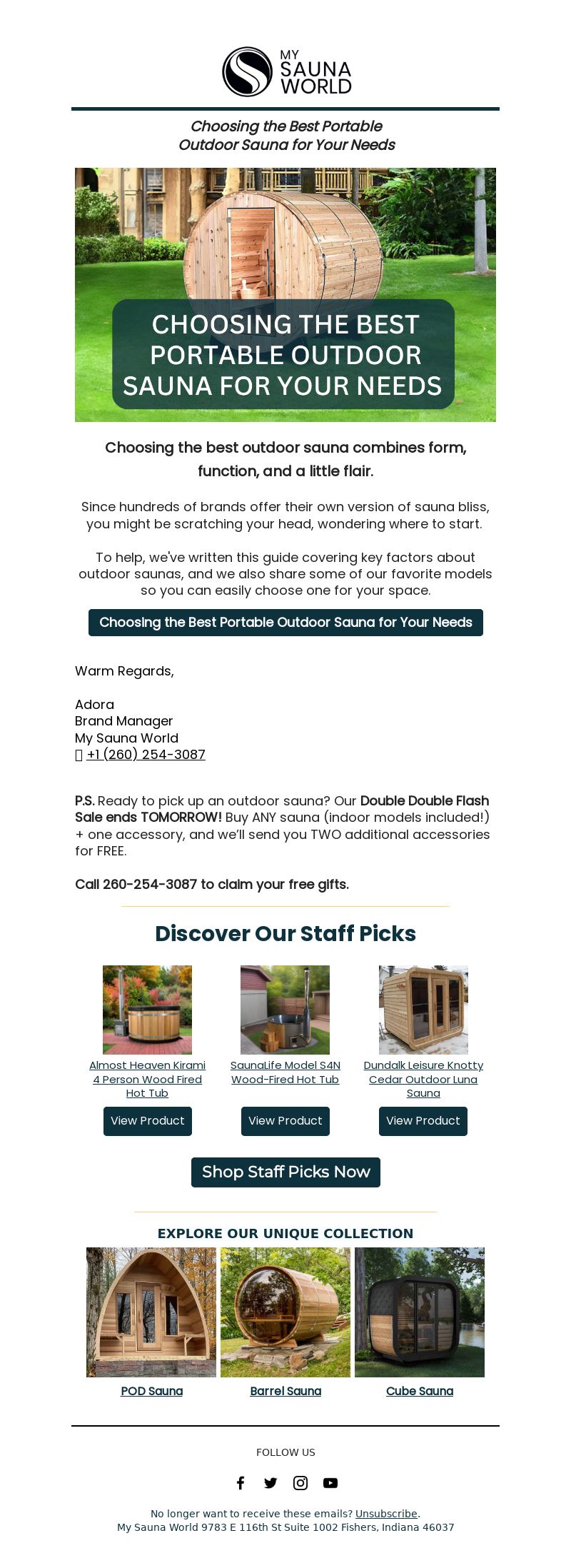 MY SAUNA WORLD

Choosing the Best Portable Outdoor Sauna for Your Needs

CHOOSING THE BEST PORTABLE OUTDOOR SAUNA FOR YOUR NEEDS

Choosing the best outdoor sauna combines form, function, and a little flair.

Since hundreds of brands offer their own version of sauna bliss, you might be scratching your head, wondering where to start.

To help, we've written this guide covering key factors about outdoor saunas, and we also share some of our favorite models so you can easily choose one for your space.

Choosing the Best Portable Outdoor Sauna for Your Needs

Warm Regards,

Adora
Brand Manager
My Sauna World
 +1 (260) 254-3087

P.S. Ready to pick up an outdoor sauna? Our Double Double Flash Sale ends TOMORROW! Buy ANY sauna (indoor models included!) + one accessory, and we'll send you TWO additional accessories for FREE.

Call 260-254-3087 to claim your free gifts.

Discover Our Staff Picks

Almost Heaven Kirami 4 Person Wood Fired Hot Tub
View Product

SaunaLife Model S4N Wood-Fired Hot Tub
View Product

Dundalk Leisure Knotty Cedar Outdoor Luna Sauna
View Product

Shop Staff Picks Now

EXPLORE OUR UNIQUE COLLECTION

POD Sauna
Barrel Sauna
Cube Sauna

FOLLOW US

No longer want to receive these emails? Unsubscribe.
My Sauna World 9783 E 116th St Suite 1002 Fishers, Indiana 46037